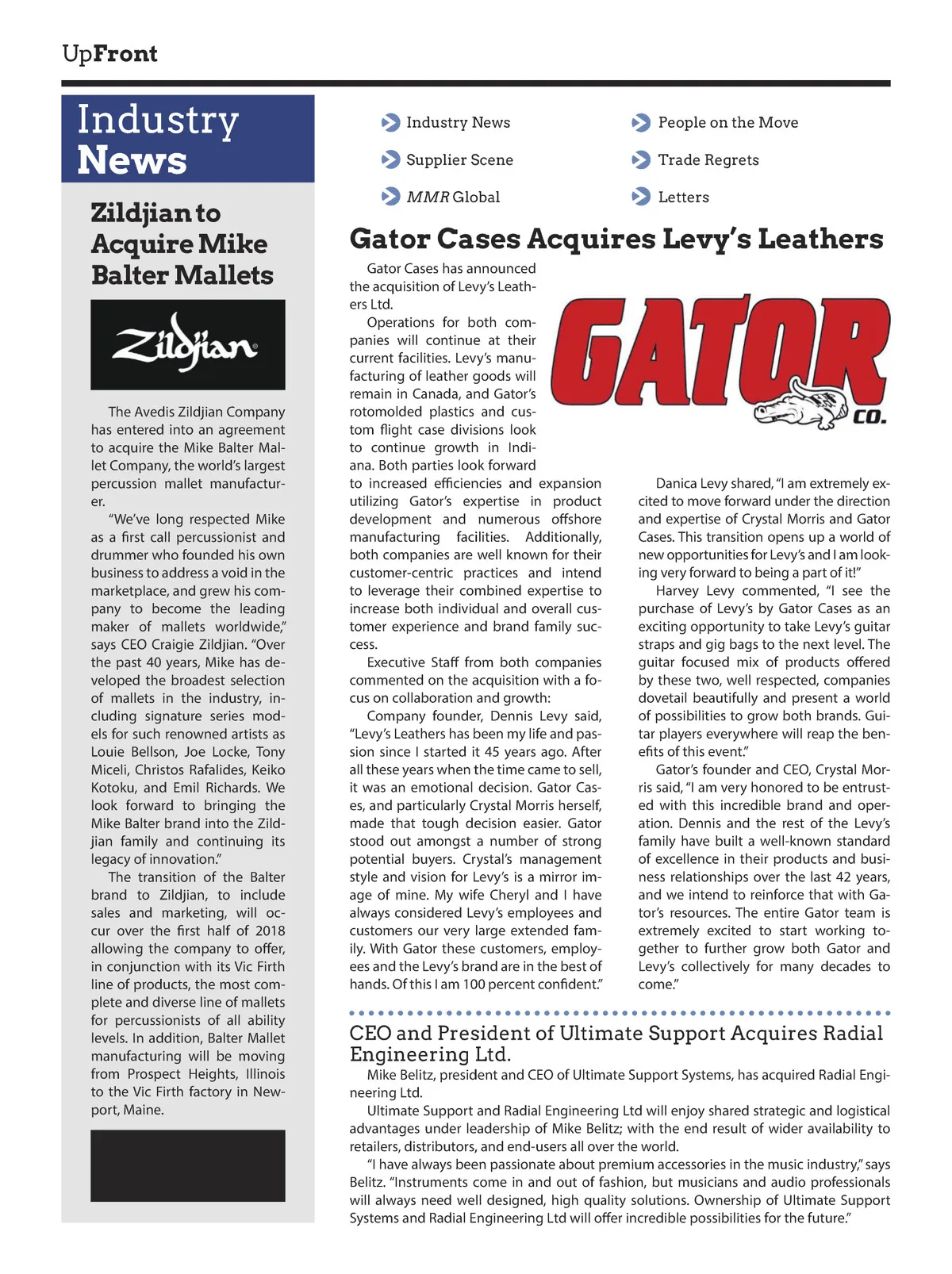 UpFront

Industry News

Zildjian to Acquire Mike Balter Mallets

Zildjian

The Avedis Zildjian Company has entered into an agreement to acquire the Mike Balter Mallet Company, the world's largest percussion mallet manufacturer.

"We've long respected Mike as a first call percussionist and drummer who founded his own business to address a void in the marketplace, and grew his company to become the leading maker of mallets worldwide," says CEO Craigie Zildjian. "Over the past 40 years, Mike has developed the broadest selection of mallets in the industry, including signature series models for such renowned artists as Louie Bellson, Joe Locke, Tony Miceli, Christos Rafalides, Keiko Kotoku, and Emil Richards. We look forward to bringing the Mike Balter brand into the Zildjian family and continuing its legacy of innovation."

The transition of the Balter brand to Zildjian, to include sales and marketing, will occur over the first half of 2018 allowing the company to offer, in conjunction with its Vic Firth line of products, the most complete and diverse line of mallets for percussionists of all ability levels. In addition, Balter Mallet manufacturing will be moving from Prospect Heights, Illinois to the Vic Firth factory in Newport, Maine.

Industry News
Supplier Scene
MMR Global
People on the Move
Trade Regrets
Letters

Gator Cases Acquires Levy's Leathers

GATOR CO.

Gator Cases has announced the acquisition of Levy's Leathers Ltd.

Operations for both companies will continue at their current facilities. Levy's manufacturing of leather goods will remain in Canada, and Gator's rotomolded plastics and custom flight case divisions look to continue growth in Indiana. Both parties look forward to increased efficiencies and expansion utilizing Gator's expertise in product development and numerous offshore manufacturing facilities. Additionally, both companies are well known for their customer-centric practices and intend to leverage their combined expertise to increase both individual and overall customer experience and brand family success.

Executive Staff from both companies commented on the acquisition with a focus on collaboration and growth:

Company founder, Dennis Levy said, "Levy's Leathers has been my life and passion since I started it 45 years ago. After all these years when the time came to sell, it was an emotional decision. Gator Cases, and particularly Crystal Morris herself, made that tough decision easier. Gator stood out amongst a number of strong potential buyers. Crystal's management style and vision for Levy's is a mirror image of mine. My wife Cheryl and I have always considered Levy's employees and customers our very large extended family. With Gator these customers, employees and the Levy's brand are in the best of hands. Of this I am 100 percent confident."

Danica Levy shared, "I am extremely excited to move forward under the direction and expertise of Crystal Morris and Gator Cases. This transition opens up a world of new opportunities for Levy's and I am looking very forward to being a part of it!"

Harvey Levy commented, "I see the purchase of Levy's by Gator Cases as an exciting opportunity to take Levy's guitar straps and gig bags to the next level. The guitar focused mix of products offered by these two, well respected, companies dovetail beautifully and present a world of possibilities to grow both brands. Guitar players everywhere will reap the benefits of this event."

Gator's founder and CEO, Crystal Morris said, "I am very honored to be entrusted with this incredible brand and operation. Dennis and the rest of the Levy's family have built a well-known standard of excellence in their products and business relationships over the last 42 years, and we intend to reinforce that with Gator's resources. The entire Gator team is extremely excited to start working together to further grow both Gator and Levy's collectively for many decades to come."

CEO and President of Ultimate Support Acquires Radial Engineering Ltd.

Mike Belitz, president and CEO of Ultimate Support Systems, has acquired Radial Engineering Ltd.

Ultimate Support and Radial Engineering Ltd will enjoy shared strategic and logistical advantages under leadership of Mike Belitz; with the end result of wider availability to retailers, distributors, and end-users all over the world.

"I have always been passionate about premium accessories in the music industry," says Belitz. "Instruments come in and out of fashion, but musicians and audio professionals will always need well designed, high quality solutions. Ownership of Ultimate Support Systems and Radial Engineering Ltd will offer incredible possibilities for the future."